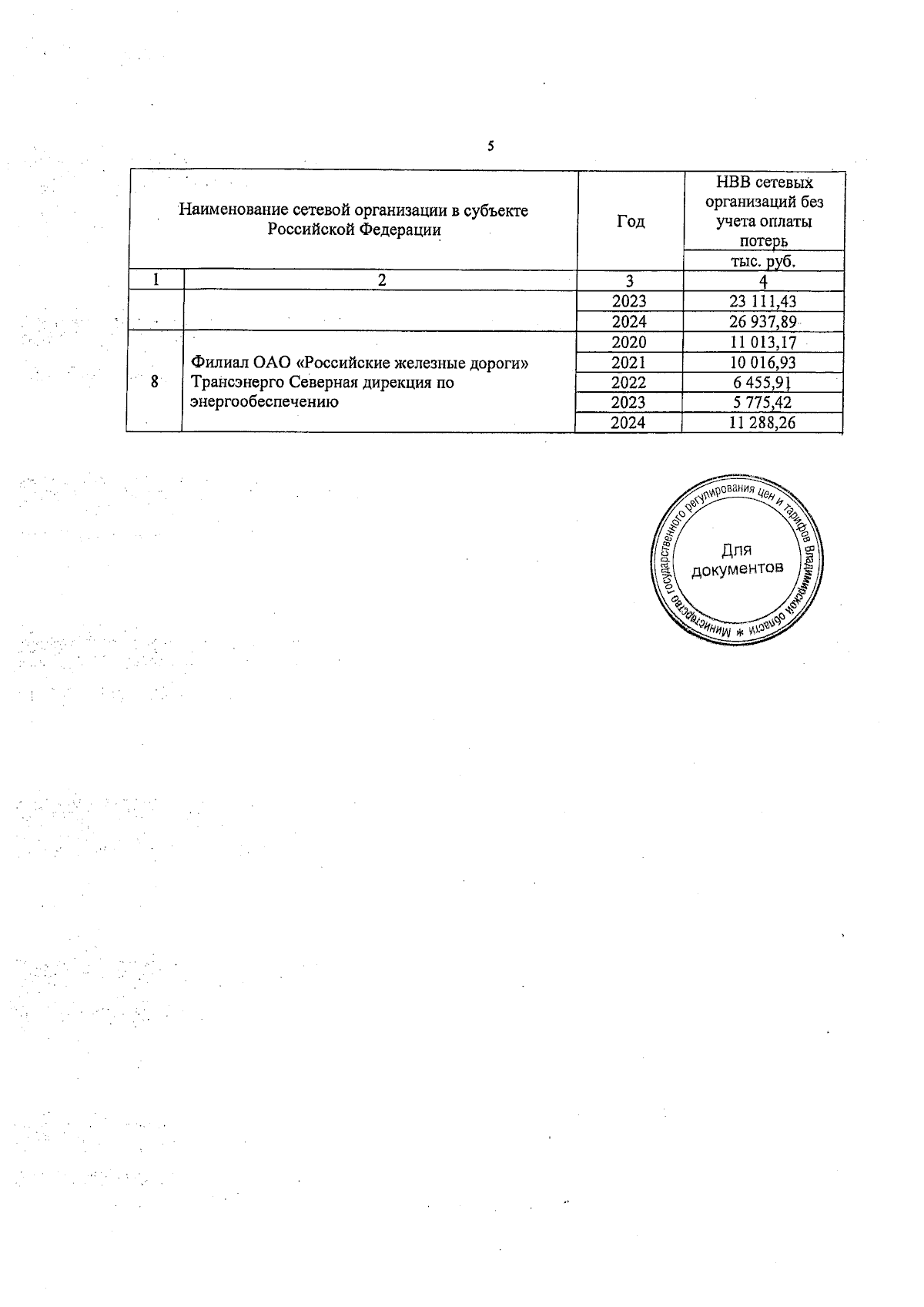 5

| Наименование сетевой организации в субъекте Российской Федерации | | Год | НВВ сетевых организаций без учета оплаты потерь |
|---|---|---|---|
| | | | тыс. руб. |
| 1 | 2 | 3 | 4 |
| | | 2023 | 23 111,43 |
| | | 2024 | 26 937,89 |
| 8 | Филиал ОАО «Российские железные дороги» Трансэнерго Северная дирекция по энергообеспечению | 2020 | 11 013,17 |
| | | 2021 | 10 016,93 |
| | | 2022 | 6 455,91 |
| | | 2023 | 5 775,42 |
| | | 2024 | 11 288,26 |

Министерство государственного регулирования цен и тарифов Владимирской области * Для документов